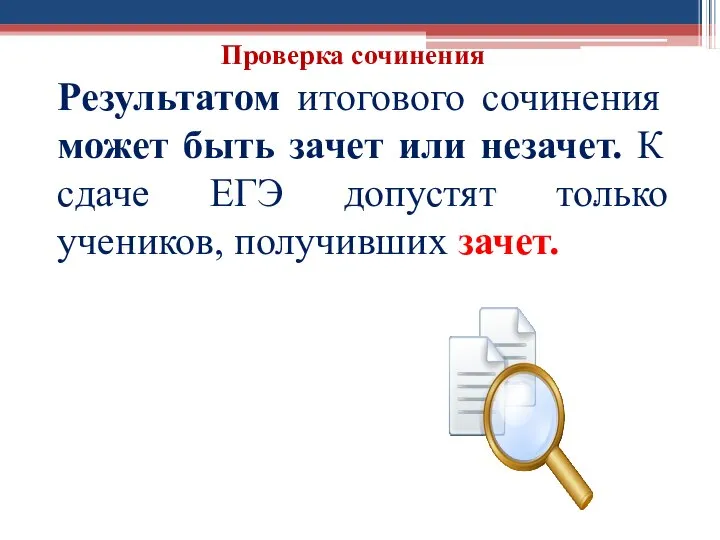 Проверка сочинения

Результатом итогового сочинения может быть зачет или незачет. К сдаче ЕГЭ допустят только учеников, получивших зачет.